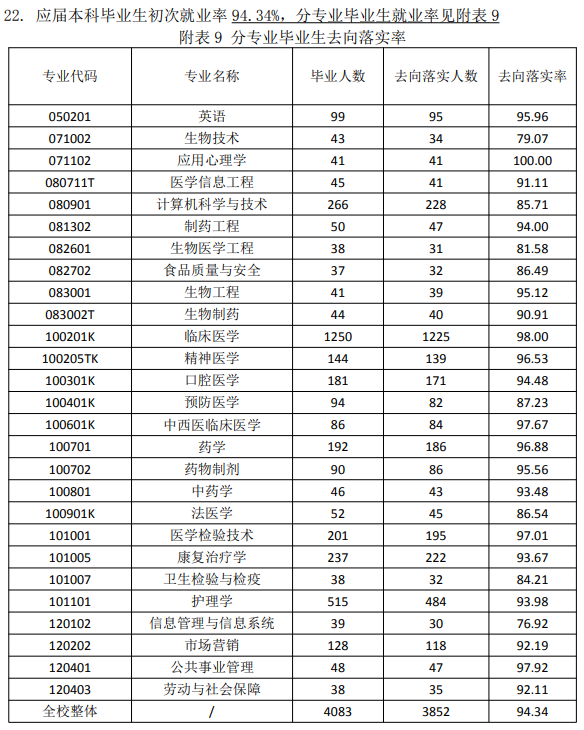 22. 应届本科毕业生初次就业率 94.34%，分专业毕业生就业率见附表 9

附表 9 分专业毕业生去向落实率

| 专业代码 | 专业名称 | 毕业人数 | 去向落实人数 | 去向落实率 |
|---|---|---|---|---|
| 050201 | 英语 | 99 | 95 | 95.96 |
| 071002 | 生物技术 | 43 | 34 | 79.07 |
| 071102 | 应用心理学 | 41 | 41 | 100.00 |
| 080711T | 医学信息工程 | 45 | 41 | 91.11 |
| 080901 | 计算机科学与技术 | 266 | 228 | 85.71 |
| 081302 | 制药工程 | 50 | 47 | 94.00 |
| 082601 | 生物医学工程 | 38 | 31 | 81.58 |
| 082702 | 食品质量与安全 | 37 | 32 | 86.49 |
| 083001 | 生物工程 | 41 | 39 | 95.12 |
| 083002T | 生物制药 | 44 | 40 | 90.91 |
| 100201K | 临床医学 | 1250 | 1225 | 98.00 |
| 100205TK | 精神医学 | 144 | 139 | 96.53 |
| 100301K | 口腔医学 | 181 | 171 | 94.48 |
| 100401K | 预防医学 | 94 | 82 | 87.23 |
| 100601K | 中西医临床医学 | 86 | 84 | 97.67 |
| 100701 | 药学 | 192 | 186 | 96.88 |
| 100702 | 药物制剂 | 90 | 86 | 95.56 |
| 100801 | 中药学 | 46 | 43 | 93.48 |
| 100901K | 法医学 | 52 | 45 | 86.54 |
| 101001 | 医学检验技术 | 201 | 195 | 97.01 |
| 101005 | 康复治疗学 | 237 | 222 | 93.67 |
| 101007 | 卫生检验与检疫 | 38 | 32 | 84.21 |
| 101101 | 护理学 | 515 | 484 | 93.98 |
| 120102 | 信息管理与信息系统 | 39 | 30 | 76.92 |
| 120202 | 市场营销 | 128 | 118 | 92.19 |
| 120401 | 公共事业管理 | 48 | 47 | 97.92 |
| 120403 | 劳动与社会保障 | 38 | 35 | 92.11 |
| 全校整体 | / | 4083 | 3852 | 94.34 |